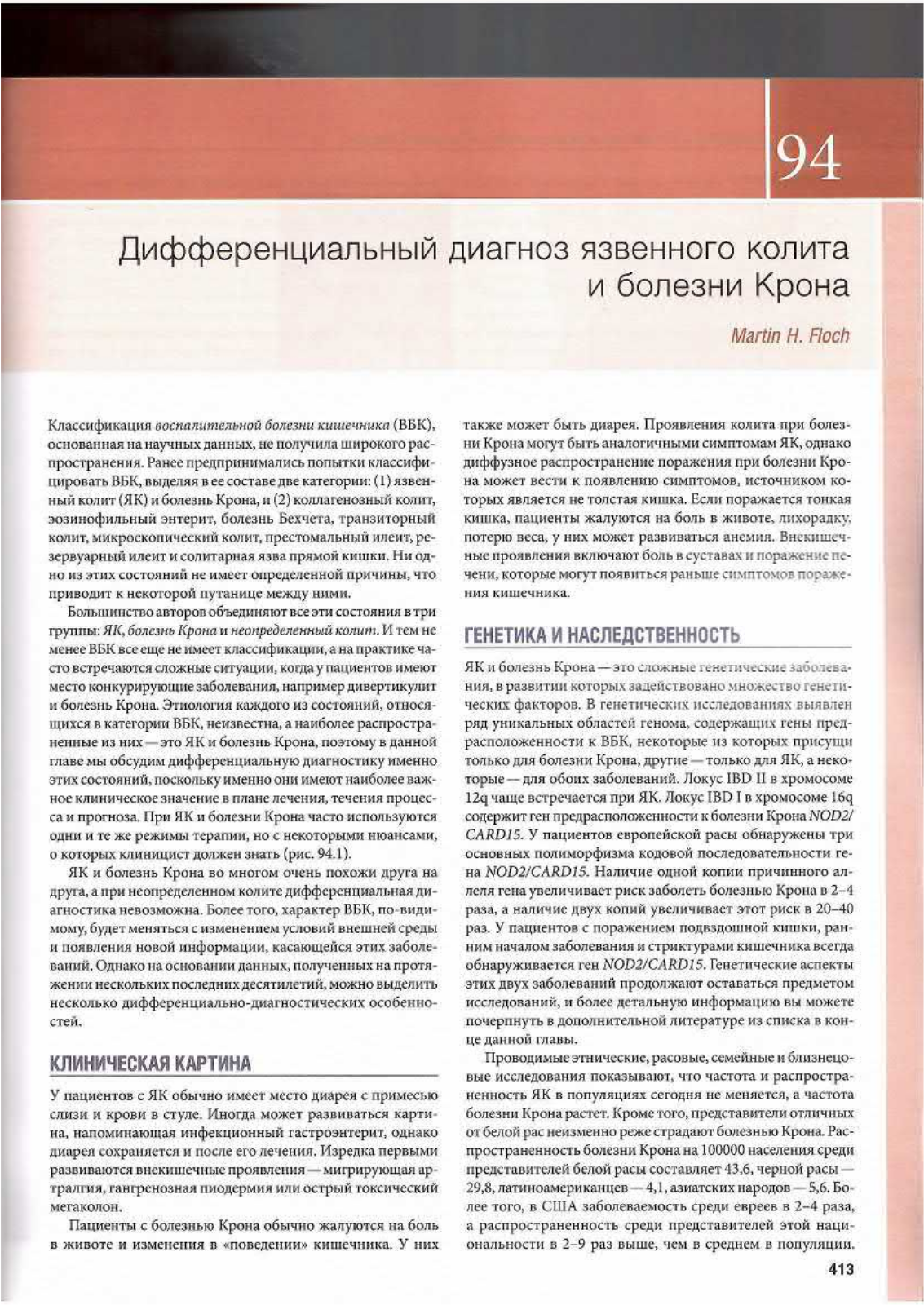 94

Дифференциальный диагноз язвенного колита и болезни Крона

Martin H. Floch

Классификация воспалительной болезни кишечника (ВБК), основанная на научных данных, не получила широкого распространения. Ранее предпринимались попытки классифицировать ВБК, выделяя в ее составе две категории: (1) язвенный колит (ЯК) и болезнь Крона, и (2) коллагенозный колит, эозинофильный энтерит, болезнь Бехчета, транзиторный колит, микроскопический колит, престомальный илеит, резервуарный илеит и солитарная язва прямой кишки. Ни одно из этих состояний не имеет определенной причины, что приводит к некоторой путанице между ними.

Большинство авторов объединяют все эти состояния в три группы: ЯК, болезнь Крона и неопределенный колит. И тем не менее ВБК все еще не имеет классификации, а на практике часто встречаются сложные ситуации, когда у пациентов имеют место конкурирующие заболевания, например дивертикулит и болезнь Крона. Этиология каждого из состояний, относящихся в категории ВБК, неизвестна, а наиболее распространенные из них — это ЯК и болезнь Крона, поэтому в данной главе мы обсудим дифференциальную диагностику именно этих состояний, поскольку именно они имеют наиболее важное клиническое значение в плане лечения, течения процесса и прогноза. При ЯК и болезни Крона часто используются одни и те же режимы терапии, но с некоторыми нюансами, о которых клиницист должен знать (рис. 94.1).

ЯК и болезнь Крона во многом очень похожи друга на друга, а при неопределенном колите дифференциальная диагностика невозможна. Более того, характер ВБК, по-видимому, будет меняться с изменением условий внешней среды и появления новой информации, касающейся этих заболеваний. Однако на основании данных, полученных на протяжении нескольких последних десятилетий, можно выделить несколько дифференциально-диагностических особенностей.

КЛИНИЧЕСКАЯ КАРТИНА

У пациентов с ЯК обычно имеет место диарея с примесью слизи и крови в стуле. Иногда может развиваться картина, напоминающая инфекционный гастроэнтерит, однако диарея сохраняется и после его лечения. Изредка первыми развиваются внекишечные проявления — мигрирующая артралгия, гангренозная пиодермия или острый токсический мегаколон.

Пациенты с болезнью Крона обычно жалуются на боль в животе и изменения в «поведении» кишечника. У них также может быть диарея. Проявления колита при болезни Крона могут быть аналогичными симптомам ЯК, однако диффузное распространение поражения при болезни Крона может вести к появлению симптомов, источником которых является не толстая кишка. Если поражается тонкая кишка, пациенты жалуются на боль в животе, лихорадку, потерю веса, у них может развиваться анемия. Внекишечные проявления включают боль в суставах и поражение печени, которые могут появиться раньше симптомов поражения кишечника.

ГЕНЕТИКА И НАСЛЕДСТВЕННОСТЬ

ЯК и болезнь Крона — это сложные генетические заболевания, в развитии которых задействовано множество генетических факторов. В генетических исследованиях выявлен ряд уникальных областей генома, содержащих гены предрасположенности к ВБК, некоторые из которых присущи только для болезни Крона, другие — только для ЯК, а некоторые — для обоих заболеваний. Локус IBD II в хромосоме 12q чаще встречается при ЯК. Локус IBD I в хромосоме 16q содержит ген предрасположенности к болезни Крона NOD2/CARD15. У пациентов европейской расы обнаружены три основных полиморфизма кодовой последовательности гена NOD2/CARD15. Наличие одной копии причинного аллеля гена увеличивает риск заболеть болезнью Крона в 2–4 раза, а наличие двух копий увеличивает этот риск в 20–40 раз. У пациентов с поражением подвздошной кишки, ранним началом заболевания и стриктурами кишечника всегда обнаруживается ген NOD2/CARD15. Генетические аспекты этих двух заболеваний продолжают оставаться предметом исследований, и более детальную информацию вы можете почерпнуть в дополнительной литературе из списка в конце данной главы.

Проводимые этнические, расовые, семейные и близнецовые исследования показывают, что частота и распространенность ЯК в популяциях сегодня не меняется, а частота болезни Крона растет. Кроме того, представители отличных от белой рас неизменно реже страдают болезнью Крона. Распространенность болезни Крона на 100000 населения среди представителей белой расы составляет 43,6, черной расы — 29,8, латиноамериканцев — 4,1, азиатских народов — 5,6. Более того, в США заболеваемость среди евреев в 2–4 раза, а распространенность среди представителей этой национальности в 2–9 раз выше, чем в среднем в популяции.

413